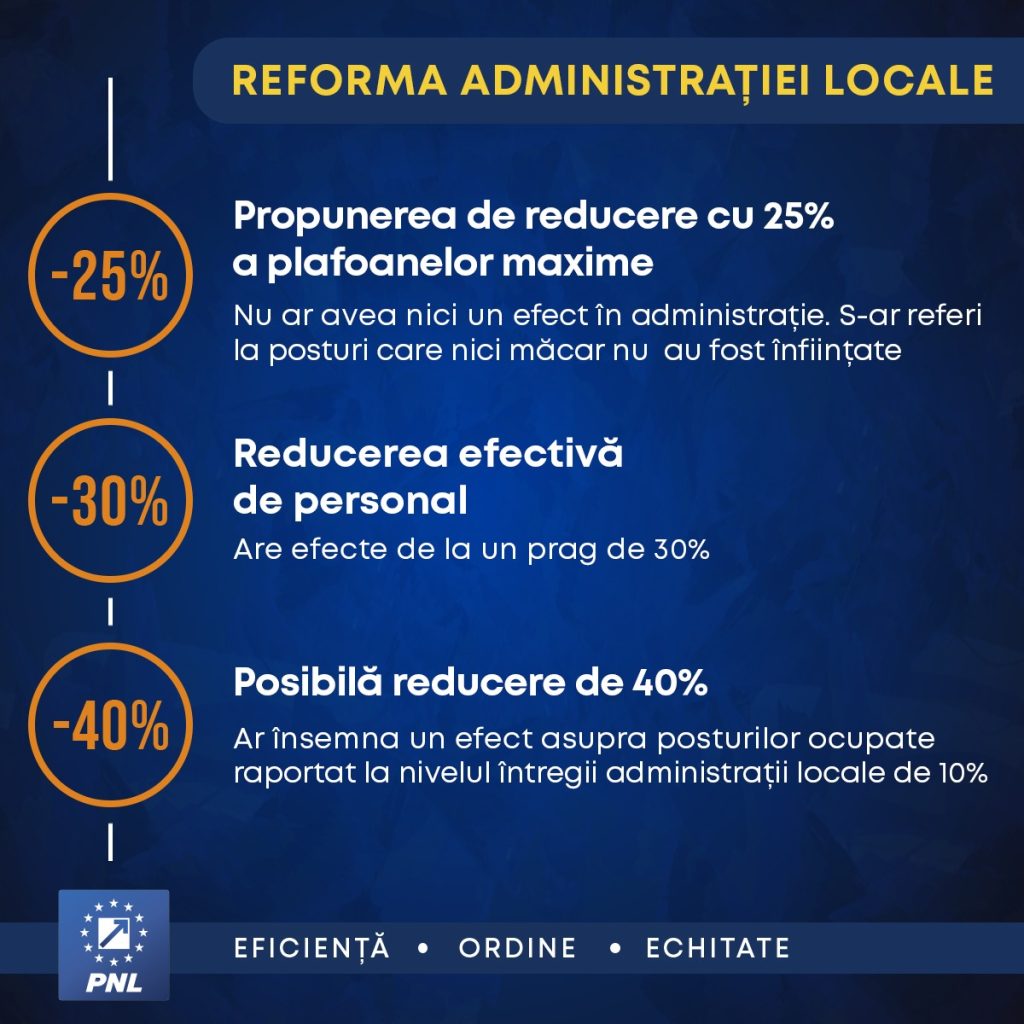 REFORMA ADMINISTRAȚIEI LOCALE

-25%

Propunerea de reducere cu 25% a plafoanelor maxime

Nu ar avea nici un efect în administrație. S-ar referi la posturi care nici măcar nu au fost înființate

-30%

Reducerea efectivă de personal

Are efecte de la un prag de 30%

-40%

Posibilă reducere de 40%

Ar însemna un efect asupra posturilor ocupate raportat la nivelul întregii administrații locale de 10%

PNL

EFICIENȚĂ • ORDINE • ECHITATE